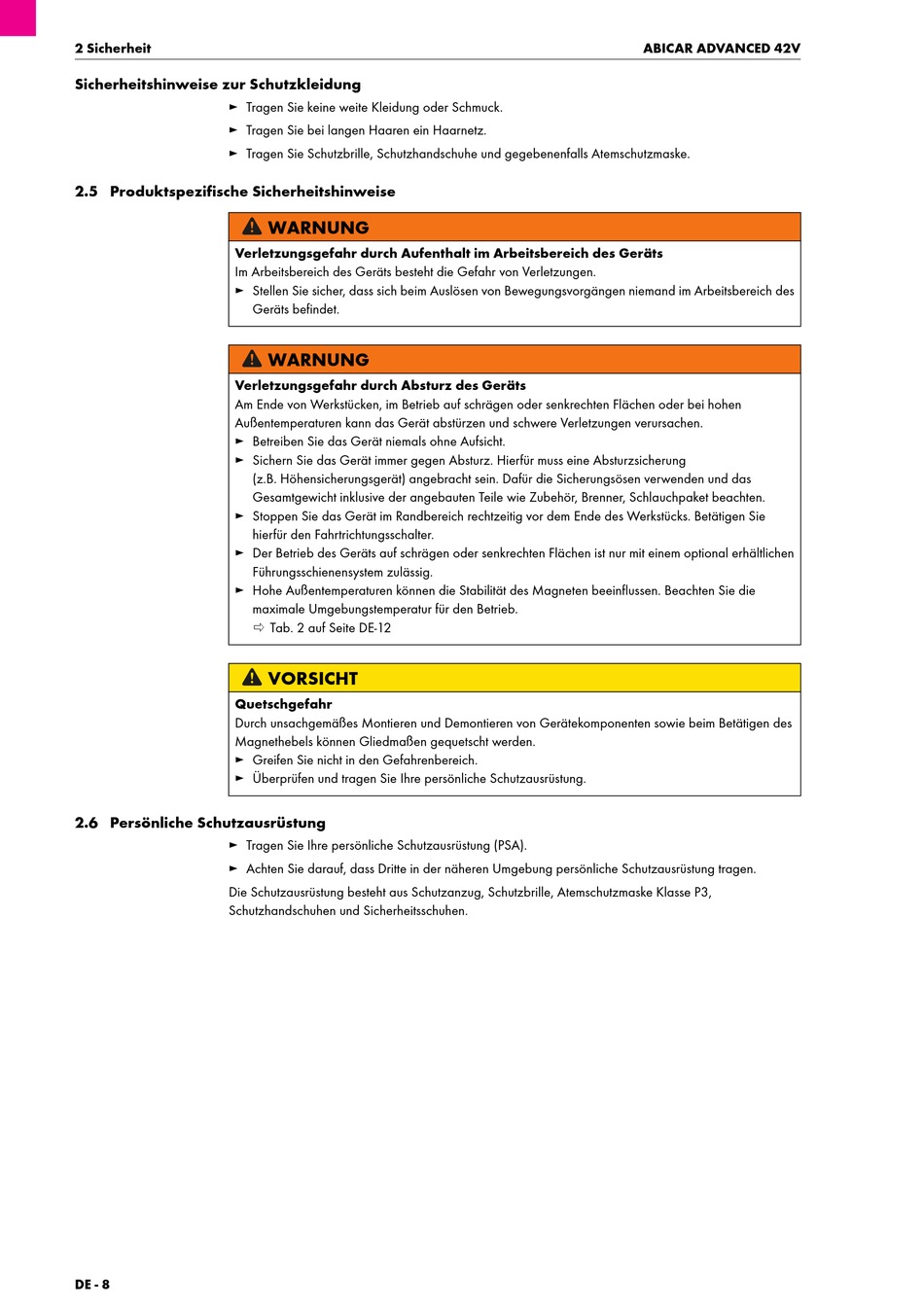 2 Sicherheit ABICAR ADVANCED 42V

Sicherheitshinweise zur Schutzkleidung

► Tragen Sie keine weite Kleidung oder Schmuck.

► Tragen Sie bei langen Haaren ein Haarnetz.

► Tragen Sie Schutzbrille, Schutzhandschuhe und gegebenenfalls Atemschutzmaske.

2.5 Produktspezifische Sicherheitshinweise

WARNUNG

Verletzungsgefahr durch Aufenthalt im Arbeitsbereich des Geräts

Im Arbeitsbereich des Geräts besteht die Gefahr von Verletzungen.

► Stellen Sie sicher, dass sich beim Auslösen von Bewegungsvorgängen niemand im Arbeitsbereich des Geräts befindet.

WARNUNG

Verletzungsgefahr durch Absturz des Geräts

Am Ende von Werkstücken, im Betrieb auf schrägen oder senkrechten Flächen oder bei hohen Außentemperaturen kann das Gerät abstürzen und schwere Verletzungen verursachen.

► Betreiben Sie das Gerät niemals ohne Aufsicht.

► Sichern Sie das Gerät immer gegen Absturz. Hierfür muss eine Absturzsicherung (z.B. Höhensicherungsgerät) angebracht sein. Dafür die Sicherungsösen verwenden und das Gesamtgewicht inklusive der angebauten Teile wie Zubehör, Brenner, Schlauchpaket beachten.

► Stoppen Sie das Gerät im Randbereich rechtzeitig vor dem Ende des Werkstücks. Betätigen Sie hierfür den Fahrtrichtungsschalter.

► Der Betrieb des Geräts auf schrägen oder senkrechten Flächen ist nur mit einem optional erhältlichen Führungsschienensystem zulässig.

► Hohe Außentemperaturen können die Stabilität des Magneten beeinflussen. Beachten Sie die maximale Umgebungstemperatur für den Betrieb.
⇨ Tab. 2 auf Seite DE-12

VORSICHT

Quetschgefahr

Durch unsachgemäßes Montieren und Demontieren von Gerätekomponenten sowie beim Betätigen des Magnethebels können Gliedmaßen gequetscht werden.

► Greifen Sie nicht in den Gefahrenbereich.

► Überprüfen und tragen Sie Ihre persönliche Schutzausrüstung.

2.6 Persönliche Schutzausrüstung

► Tragen Sie Ihre persönliche Schutzausrüstung (PSA).

► Achten Sie darauf, dass Dritte in der näheren Umgebung persönliche Schutzausrüstung tragen.

Die Schutzausrüstung besteht aus Schutzanzug, Schutzbrille, Atemschutzmaske Klasse P3, Schutzhandschuhen und Sicherheitsschuhen.

DE - 8